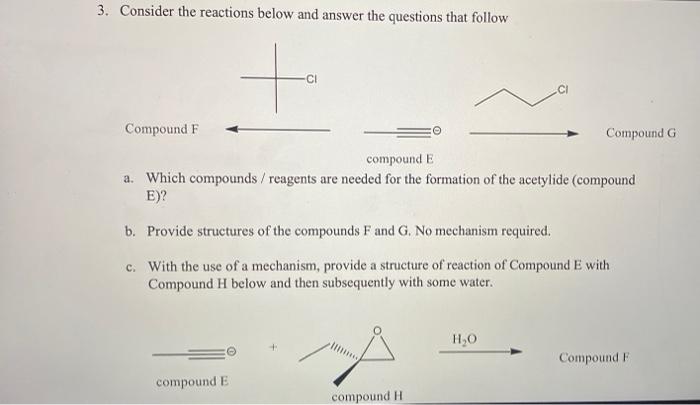 3. Consider the reactions below and answer the questions that follow

Cl

Cl

Compound F

Compound G

compound E

a. Which compounds / reagents are needed for the formation of the acetylide (compound E)?

b. Provide structures of the compounds F and G. No mechanism required.

c. With the use of a mechanism, provide a structure of reaction of Compound E with Compound H below and then subsequently with some water.

+

O

$H_2O$

Compound F

compound E

compound H